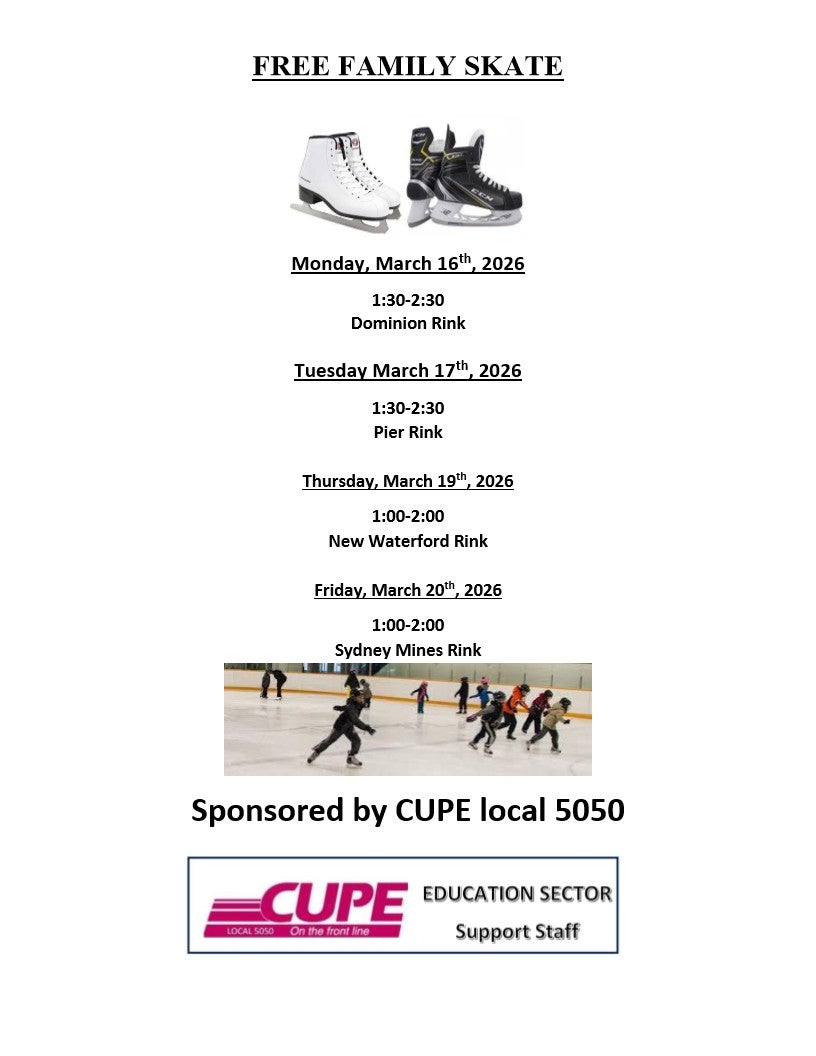 FREE FAMILY SKATE

Monday, March 16th, 2026

1:30-2:30
Dominion Rink

Tuesday March 17th, 2026

1:30-2:30
Pier Rink

Thursday, March 19th, 2026

1:00-2:00
New Waterford Rink

Friday, March 20th, 2026

1:00-2:00
Sydney Mines Rink

Sponsored by CUPE local 5050

CUPE
LOCAL 5050 On the front line

EDUCATION SECTOR
Support Staff